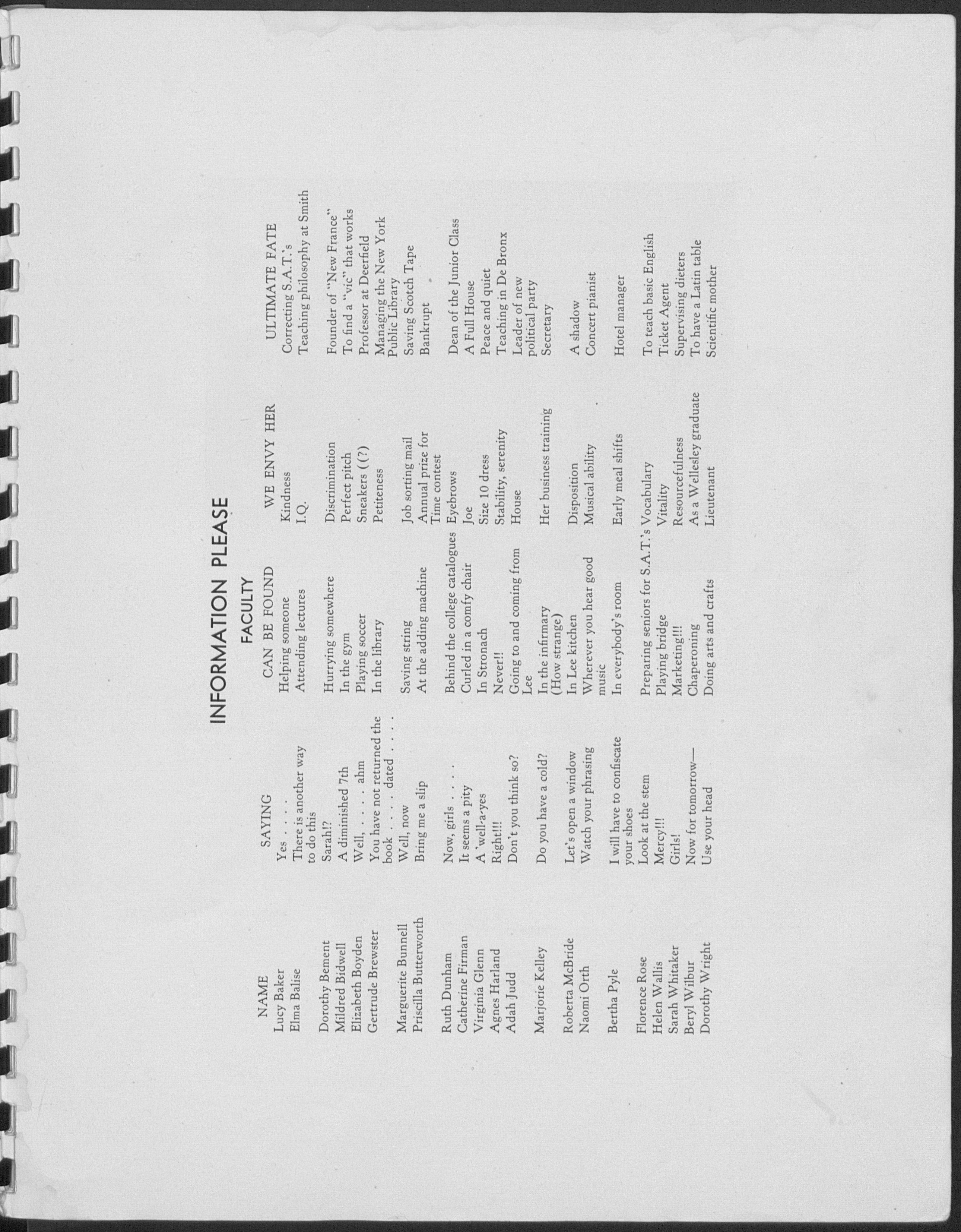 INFORMATION PLEASE

FACULTY

| NAME | SAYING | CAN BE FOUND | WE ENVY HER | ULTIMATE FATE |
|---|---|---|---|---|
| Lucy Baker | Yes . . . . | Helping someone | Kindness | Correcting S.A.T.'s |
| Elma Balise | There is another way to do this | Attending lectures | I.Q. | Teaching philosophy at Smith |
| Dorothy Bement | Sarah!? | Hurrying somewhere | Discrimination | Founder of "New France" |
| Mildred Bidwell | A diminished 7th | In the gym | Perfect pitch | To find a "vic" that works |
| Elizabeth Boyden | Well, . . . . ahm | Playing soccer | Sneakers ((?) | Professor at Deerfield |
| Gertrude Brewster | You have not returned the book . . . . dated . . . . | In the library | Petiteness | Managing the New York Public Library |
| Marguerite Bunnell | Well, now | Saving string | Job sorting mail | Saving Scotch Tape |
| Priscilla Butterworth | Bring me a slip | At the adding machine | Annual prize for Time contest | Bankrupt |
| Ruth Dunham | Now, girls . . . . | Behind the college catalogues | Eyebrows | Dean of the Junior Class |
| Catherine Firman | It seems a pity | Curled in a comfy chair | Joe | A Full House |
| Virginia Glenn | A 'well-a-yes | In Stronach | Size 10 dress | Peace and quiet |
| Agnes Harland | Right!!! | Never!! | Stability, serenity | Teaching in De Bronx |
| Adah Judd | Don't you think so? | Going to and coming from Lee | House | Leader of new political party |
| Marjorie Kelley | Do you have a cold? | In the infirmary (How strange) | Her business training | Secretary |
| Roberta McBride | Let's open a window | In Lee kitchen | Disposition | A shadow |
| Naomi Orth | Watch your phrasing | Wherever you hear good music | Musical ability | Concert pianist |
| Bertha Pyle | I will have to confiscate your shoes | In everybody's room | Early meal shifts | Hotel manager |
| Florence Rose | Look at the stem | Preparing seniors for S.A.T.'s | Vocabulary | To teach basic English |
| Helen Wallis | Mercy!!! | Playing bridge | Vitality | Ticket Agent |
| Sarah Whitaker | Girls! | Marketing!!! | Resourcefulness | Supervising dieters |
| Beryl Wilbur | Now for tomorrow— | Chaperoning | As a Wellesley graduate | To have a Latin table |
| Dorothy Wright | Use your head | Doing arts and crafts | Lieutenant | Scientific mother |